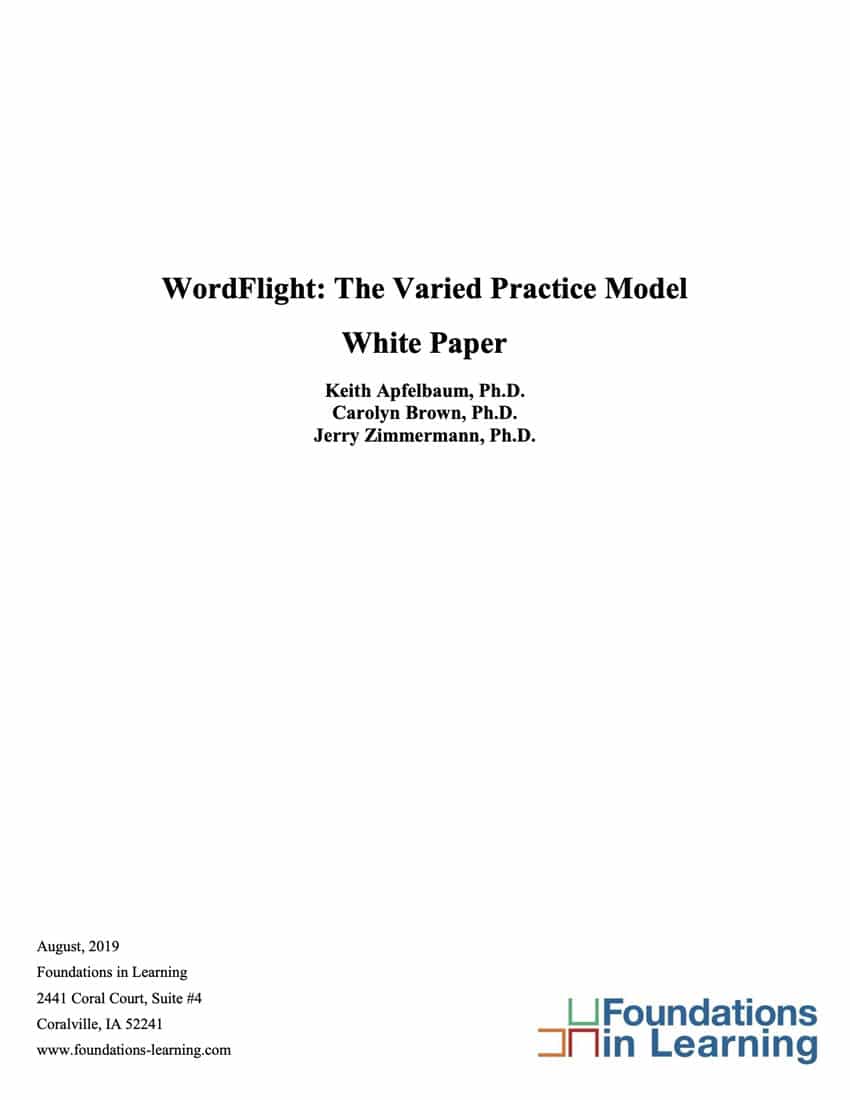 WordFlight: The Varied Practice Model

White Paper

Keith Apfelbaum, Ph.D.
Carolyn Brown, Ph.D.
Jerry Zimmermann, Ph.D.

August, 2019
Foundations in Learning
2441 Coral Court, Suite #4
Coralville, IA 52241
www.foundations-learning.com

Foundations
in Learning